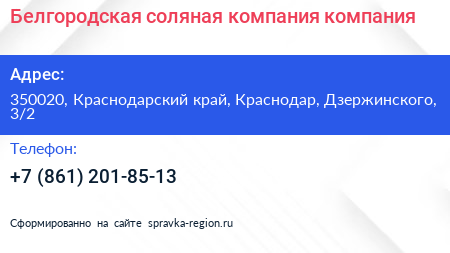 Белгородская соляная компания компания

Адрес:

350020, Краснодарский край, Краснодар, Дзержинского, 3/2

Телефон:

+7 (861) 201-85-13

Сформированно на сайте spravka-region.ru